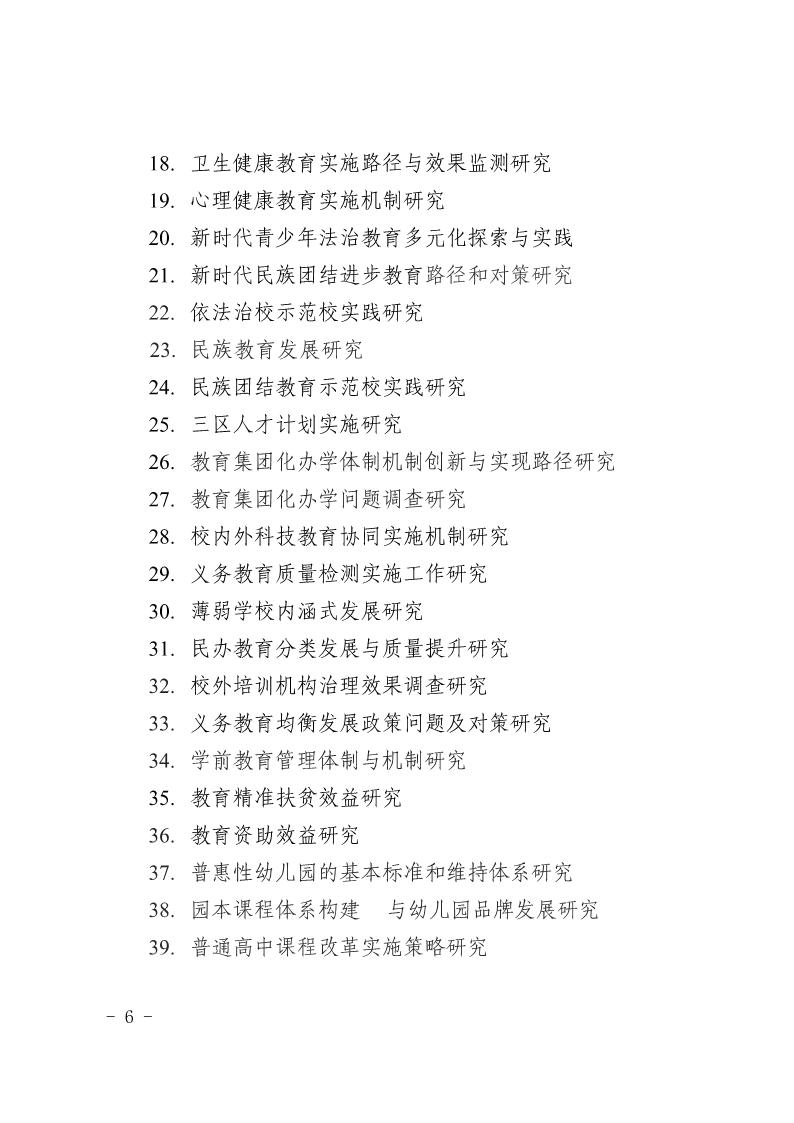 18. 卫生健康教育实施路径与效果监测研究
19. 心理健康教育实施机制研究
20. 新时代青少年法治教育多元化探索与实践
21. 新时代民族团结进步教育路径和对策研究
22. 依法治校示范校实践研究
23. 民族教育发展研究
24. 民族团结教育示范校实践研究
25. 三区人才计划实施研究
26. 教育集团化办学体制机制创新与实现路径研究
27. 教育集团化办学问题调查研究
28. 校内外科技教育协同实施机制研究
29. 义务教育质量检测实施工作研究
30. 薄弱学校内涵式发展研究
31. 民办教育分类发展与质量提升研究
32. 校外培训机构治理效果调查研究
33. 义务教育均衡发展政策问题及对策研究
34. 学前教育管理体制与机制研究
35. 教育精准扶贫效益研究
36. 教育资助效益研究
37. 普惠性幼儿园的基本标准和维持体系研究
38. 园本课程体系构建　与幼儿园品牌发展研究
39. 普通高中课程改革实施策略研究

- 6 -